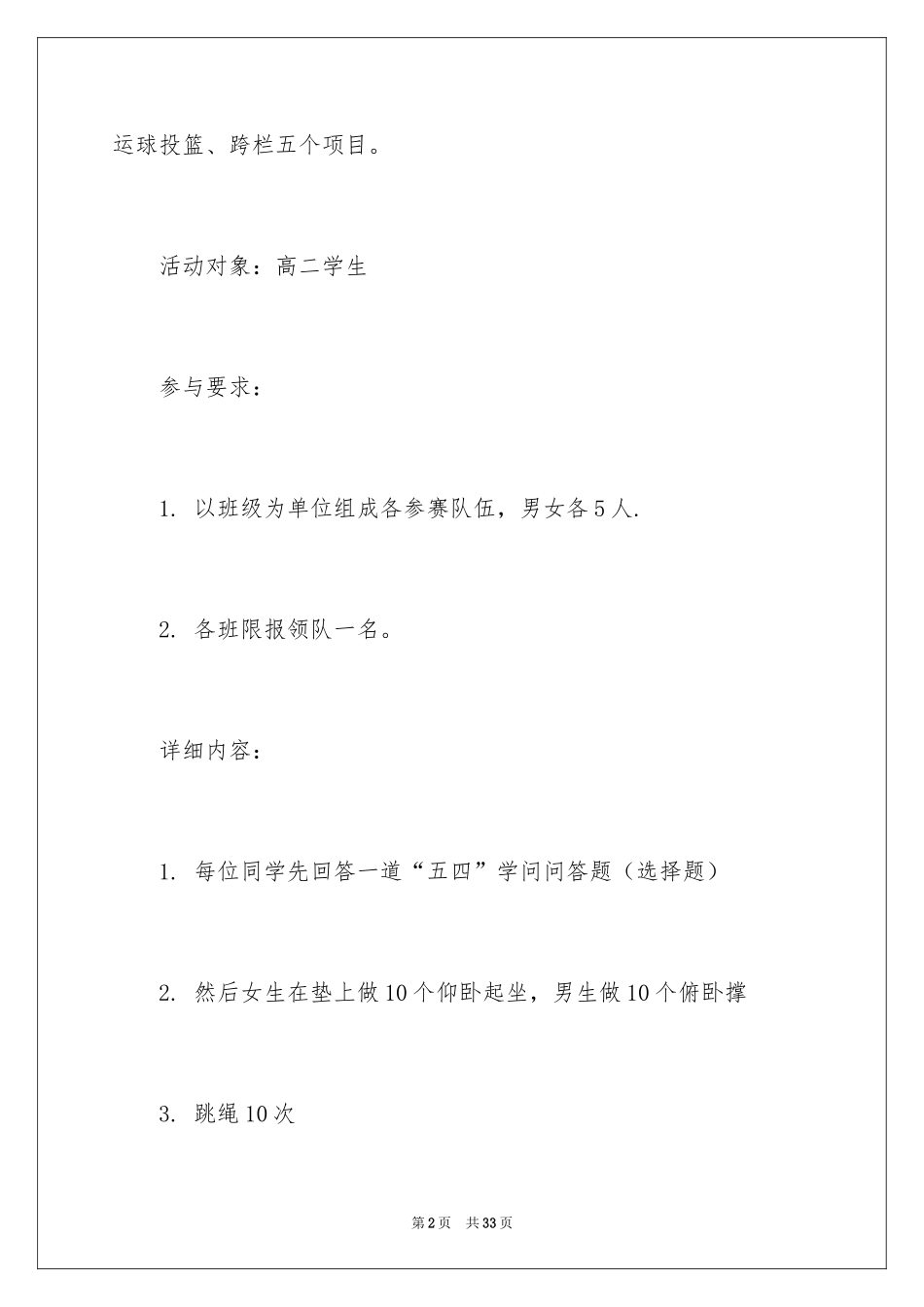 运球投篮、跨栏五个项目。

活动对象：高二学生

参与要求：

1. 以班级为单位组成各参赛队伍，男女各5人.

2. 各班限报领队一名。

详细内容：

1. 每位同学先回答一道“五四”学问问答题（选择题）

2. 然后女生在垫上做10个仰卧起坐，男生做10个俯卧撑

3. 跳绳10次

第2页 共33页